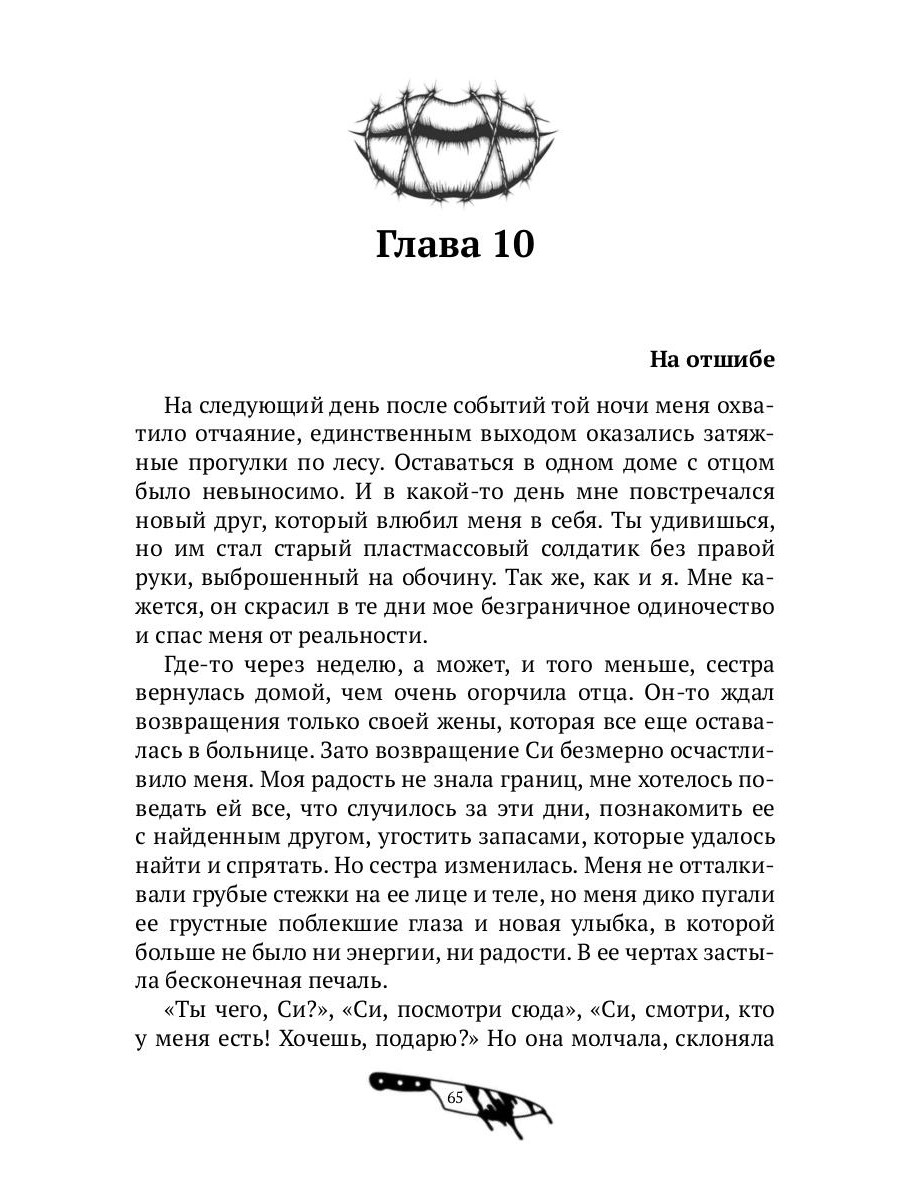 Глава 10

На отшибе

На следующий день после событий той ночи меня охватило отчаяние, единственным выходом оказались затяжные прогулки по лесу. Оставаться в одном доме с отцом было невыносимо. И в какой-то день мне повстречался новый друг, который влюбил меня в себя. Ты удивишься, но им стал старый пластмассовый солдатик без правой руки, выброшенный на обочину. Так же, как и я. Мне кажется, он скрасил в те дни мое безграничное одиночество и спас меня от реальности.

Где-то через неделю, а может, и того меньше, сестра вернулась домой, чем очень огорчила отца. Он-то ждал возвращения только своей жены, которая все еще оставалась в больнице. Зато возвращение Си безмерно осчастливило меня. Моя радость не знала границ, мне хотелось поведать ей все, что случилось за эти дни, познакомить ее с найденным другом, угостить запасами, которые удалось найти и спрятать. Но сестра изменилась. Меня не отталкивали грубые стежки на ее лице и теле, но меня дико пугали ее грустные поблекшие глаза и новая улыбка, в которой больше не было ни энергии, ни радости. В ее чертах застыла бесконечная печаль.

«Ты чего, Си?», «Си, посмотри сюда», «Си, смотри, кто у меня есть! Хочешь, подарю?» Но она молчала, склоняла

65